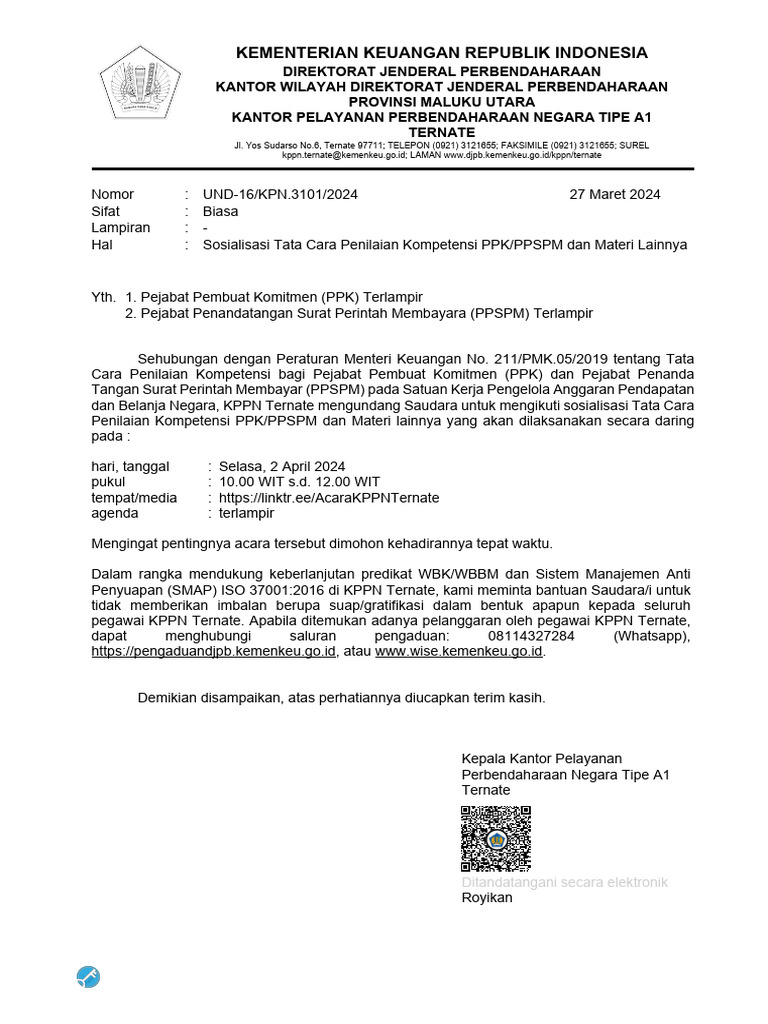 KEMENTERIAN KEUANGAN REPUBLIK INDONESIA
DIREKTORAT JENDERAL PERBENDAHARAAN
KANTOR WILAYAH DIREKTORAT JENDERAL PERBENDAHARAAN
PROVINSI MALUKU UTARA
KANTOR PELAYANAN PERBENDAHARAAN NEGARA TIPE A1
TERNATE
Jl. Yos Sudarso No.6, Ternate 97711; TELEPON (0921) 3121655; FAKSIMILE (0921) 3121655; SUREL kppn.ternate@kemenkeu.go.id; LAMAN www.djpb.kemenkeu.go.id/kppn/ternate

Nomor : UND-16/KPN.3101/2024 27 Maret 2024
Sifat : Biasa
Lampiran : -
Hal : Sosialisasi Tata Cara Penilaian Kompetensi PPK/PPSPM dan Materi Lainnya

Yth. 1. Pejabat Pembuat Komitmen (PPK) Terlampir
2. Pejabat Penandatangan Surat Perintah Membayara (PPSPM) Terlampir

Sehubungan dengan Peraturan Menteri Keuangan No. 211/PMK.05/2019 tentang Tata Cara Penilaian Kompetensi bagi Pejabat Pembuat Komitmen (PPK) dan Pejabat Penanda Tangan Surat Perintah Membayar (PPSPM) pada Satuan Kerja Pengelola Anggaran Pendapatan dan Belanja Negara, KPPN Ternate mengundang Saudara untuk mengikuti sosialisasi Tata Cara Penilaian Kompetensi PPK/PPSPM dan Materi lainnya yang akan dilaksanakan secara daring pada :

hari, tanggal : Selasa, 2 April 2024
pukul : 10.00 WIT s.d. 12.00 WIT
tempat/media : https://linktr.ee/AcaraKPPNTernate
agenda : terlampir

Mengingat pentingnya acara tersebut dimohon kehadirannya tepat waktu.

Dalam rangka mendukung keberlanjutan predikat WBK/WBBM dan Sistem Manajemen Anti Penyuapan (SMAP) ISO 37001:2016 di KPPN Ternate, kami meminta bantuan Saudara/i untuk tidak memberikan imbalan berupa suap/gratifikasi dalam bentuk apapun kepada seluruh pegawai KPPN Ternate. Apabila ditemukan adanya pelanggaran oleh pegawai KPPN Ternate, dapat menghubungi saluran pengaduan: 08114327284 (Whatsapp), https://pengaduandjpb.kemenkeu.go.id, atau www.wise.kemenkeu.go.id.

Demikian disampaikan, atas perhatiannya diucapkan terim kasih.

Kepala Kantor Pelayanan Perbendaharaan Negara Tipe A1 Ternate

Ditandatangani secara elektronik
Royikan